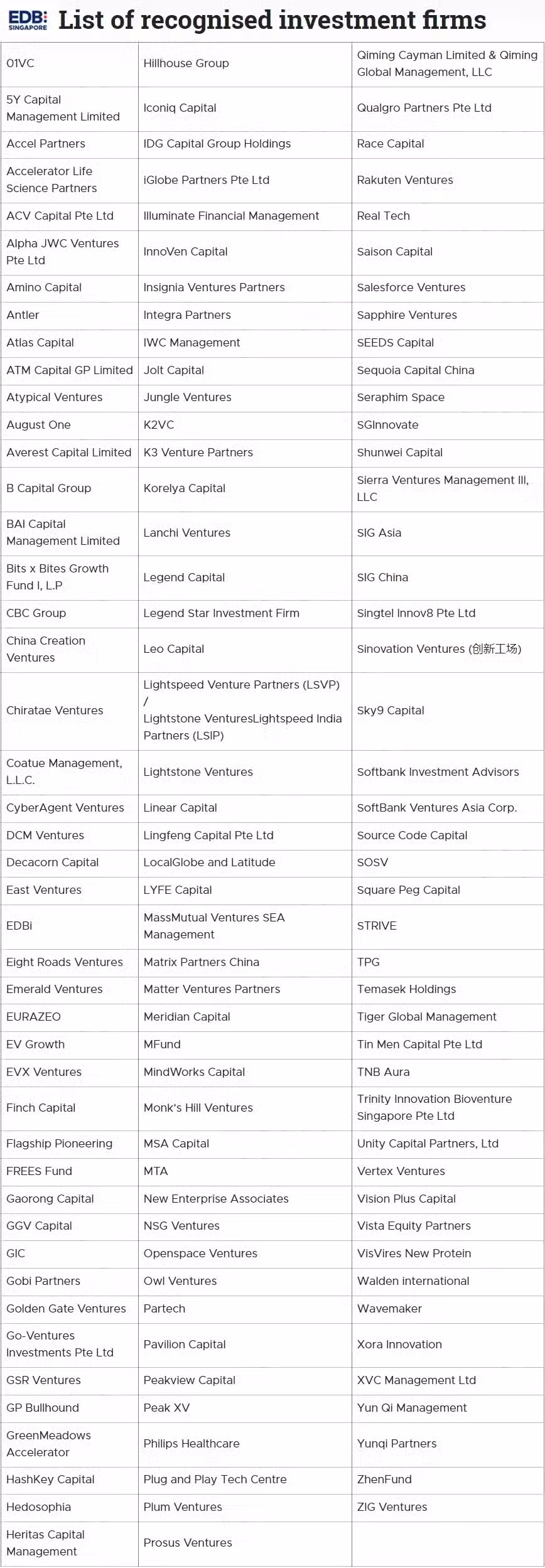 EDB SINGAPORE List of recognised investment firms

| | | |
|---|---|---|
| 01VC | Hillhouse Group | Qiming Cayman Limited & Qiming Global Management, LLC |
| 5Y Capital Management Limited | Iconiq Capital | Qualgro Partners Pte Ltd |
| Accel Partners | IDG Capital Group Holdings | Race Capital |
| Accelerator Life Science Partners | iGlobe Partners Pte Ltd | Rakuten Ventures |
| ACV Capital Pte Ltd | Illuminate Financial Management | Real Tech |
| Alpha JWC Ventures Pte Ltd | InnoVen Capital | Saison Capital |
| Amino Capital | Insignia Ventures Partners | Salesforce Ventures |
| Antler | Integra Partners | Sapphire Ventures |
| Atlas Capital | IWC Management | SEEDS Capital |
| ATM Capital GP Limited | Jolt Capital | Sequoia Capital China |
| Atypical Ventures | Jungle Ventures | Seraphim Space |
| August One | K2VC | SGInnovate |
| Averest Capital Limited | K3 Venture Partners | Shunwei Capital |
| B Capital Group | Korelya Capital | Sierra Ventures Management III, LLC |
| BAI Capital Management Limited | Lanchi Ventures | SIG Asia |
| Bits x Bites Growth Fund I, L.P | Legend Capital | SIG China |
| CBC Group | Legend Star Investment Firm | Singtel Innov8 Pte Ltd |
| China Creation Ventures | Leo Capital | Sinovation Ventures (创新工场) |
| Chiratae Ventures | Lightspeed Venture Partners (LSVP) / Lightstone VenturesLightspeed India Partners (LSIP) | Sky9 Capital |
| Coatue Management, L.L.C. | Lightstone Ventures | Softbank Investment Advisors |
| CyberAgent Ventures | Linear Capital | SoftBank Ventures Asia Corp. |
| DCM Ventures | Lingfeng Capital Pte Ltd | Source Code Capital |
| Decacorn Capital | LocalGlobe and Latitude | SOSV |
| East Ventures | LYFE Capital | Square Peg Capital |
| EDBi | MassMutual Ventures SEA Management | STRIVE |
| Eight Roads Ventures | Matrix Partners China | TPG |
| Emerald Ventures | Matter Ventures Partners | Temasek Holdings |
| EURAZEO | Meridian Capital | Tiger Global Management |
| EV Growth | MFund | Tin Men Capital Pte Ltd |
| EVX Ventures | MindWorks Capital | TNB Aura |
| Finch Capital | Monk's Hill Ventures | Trinity Innovation Bioventure Singapore Pte Ltd |
| Flagship Pioneering | MSA Capital | Unity Capital Partners, Ltd |
| FREES Fund | MTA | Vertex Ventures |
| Gaorong Capital | New Enterprise Associates | Vision Plus Capital |
| GGV Capital | NSG Ventures | Vista Equity Partners |
| GIC | Openspace Ventures | VisVires New Protein |
| Gobi Partners | Owl Ventures | Walden international |
| Golden Gate Ventures | Partech | Wavemaker |
| Go-Ventures Investments Pte Ltd | Pavilion Capital | Xora Innovation |
| GSR Ventures | Peakview Capital | XVC Management Ltd |
| GP Bullhound | Peak XV | Yun Qi Management |
| GreenMeadows Accelerator | Philips Healthcare | Yunqi Partners |
| HashKey Capital | Plug and Play Tech Centre | ZhenFund |
| Hedosophia | Plum Ventures | ZIG Ventures |
| Heritas Capital Management | Prosus Ventures | |